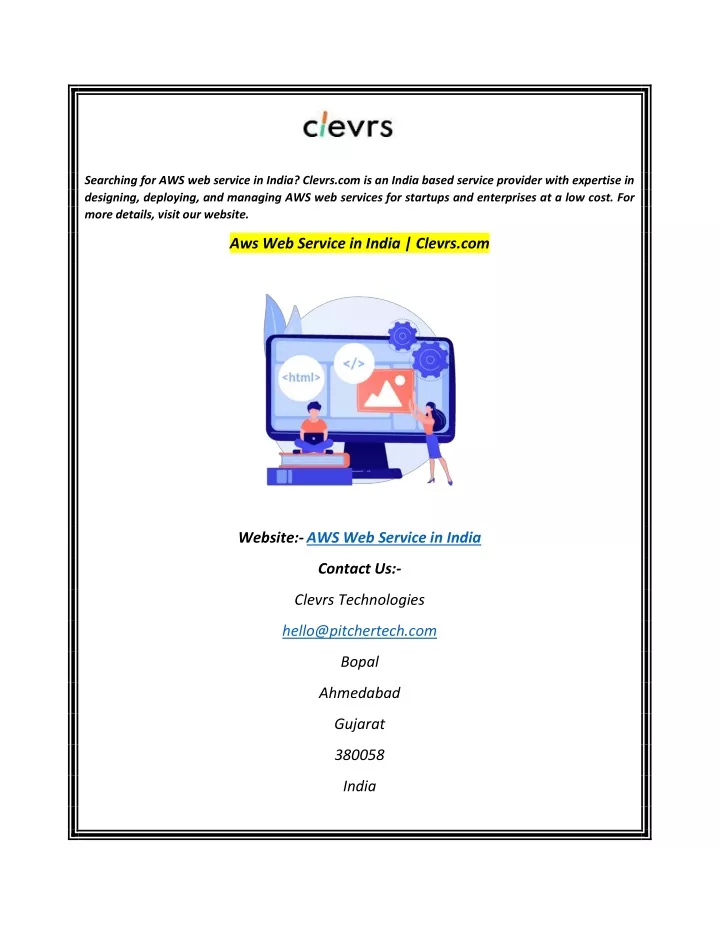 clevrs

Searching for AWS web service in India? Clevrs.com is an India based service provider with expertise in designing, deploying, and managing AWS web services for startups and enterprises at a low cost. For more details, visit our website.

Aws Web Service in India | Clevrs.com

<html>

</>

Website:- AWS Web Service in India

Contact Us:-

Clevrs Technologies

hello@pitchertech.com

Bopal

Ahmedabad

Gujarat

380058

India